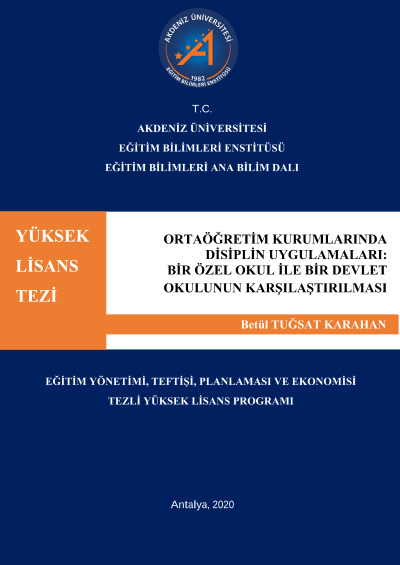 AKDENİZ ÜNİVERSİTESİ
1982
EĞİTİM BİLİMLERİ ENSTİTÜSÜ

T.C.
AKDENİZ ÜNİVERSİTESİ
EĞİTİM BİLİMLERİ ENSTİTÜSÜ
EĞİTİM BİLİMLERİ ANA BİLİM DALI

YÜKSEK LİSANS TEZİ

ORTAÖĞRETİM KURUMLARINDA DİSİPLİN UYGULAMALARI: BİR ÖZEL OKUL İLE BİR DEVLET OKULUNUN KARŞILAŞTIRILMASI

Betül TUĞSAT KARAHAN

EĞİTİM YÖNETİMİ, TEFTİŞİ, PLANLAMASI VE EKONOMİSİ
TEZLİ YÜKSEK LİSANS PROGRAMI

Antalya, 2020